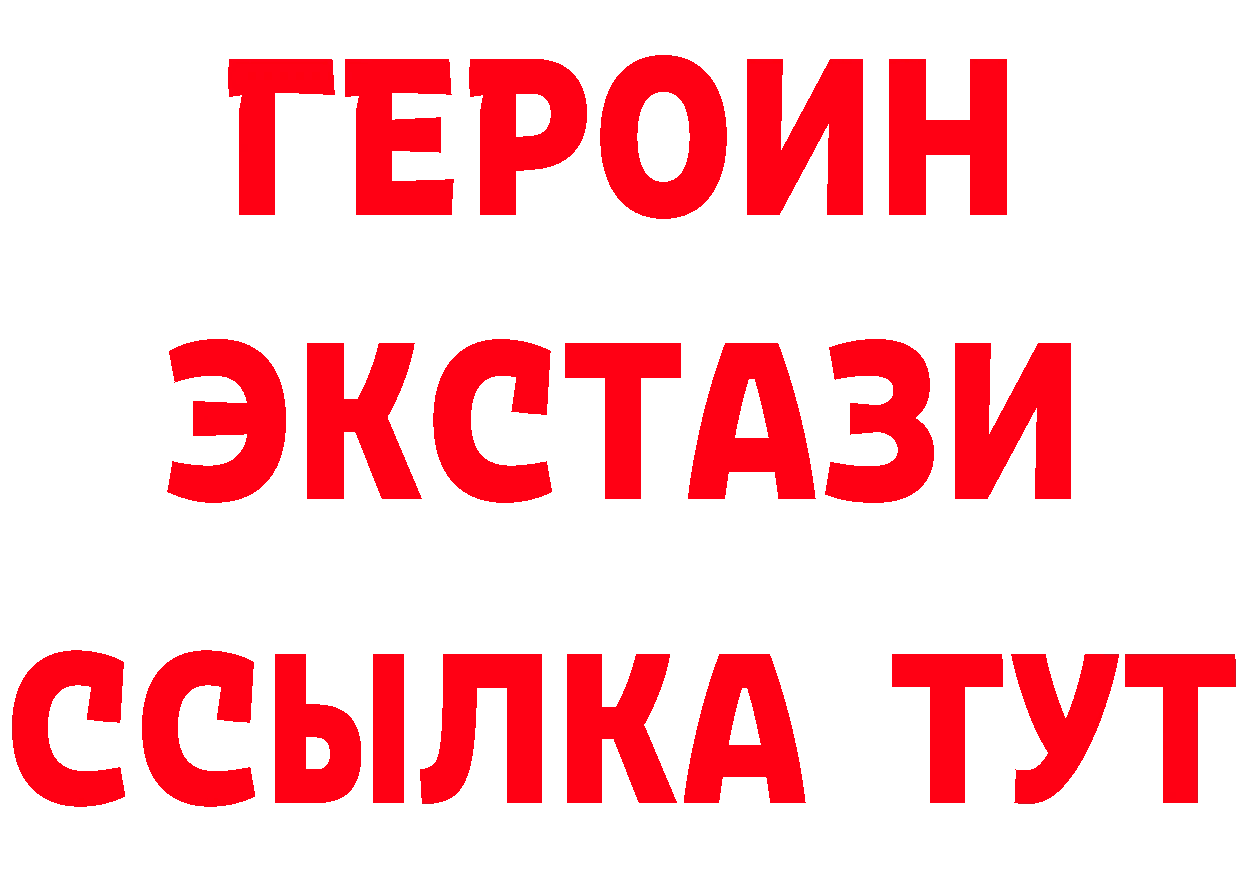 ГЕРОИН
ЭКСТАЗИ
ССЫЛКА ТУТ